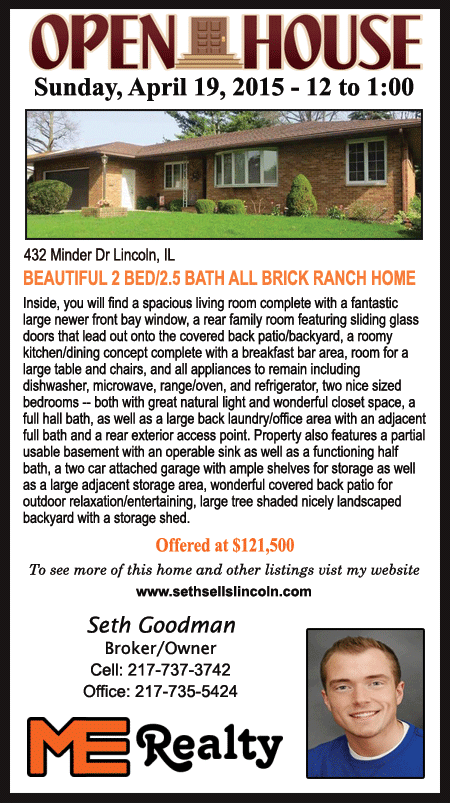 OPEN HOUSE

Sunday, April 19, 2015 - 12 to 1:00

432 Minder Dr Lincoln, IL

BEAUTIFUL 2 BED/2.5 BATH ALL BRICK RANCH HOME

Inside, you will find a spacious living room complete with a fantastic large newer front bay window, a rear family room featuring sliding glass doors that lead out onto the covered back patio/backyard, a roomy kitchen/dining concept complete with a breakfast bar area, room for a large table and chairs, and all appliances to remain including dishwasher, microwave, range/oven, and refrigerator, two nice sized bedrooms -- both with great natural light and wonderful closet space, a full hall bath, as well as a large back laundry/office area with an adjacent full bath and a rear exterior access point. Property also features a partial usable basement with an operable sink as well as a functioning half bath, a two car attached garage with ample shelves for storage as well as a large adjacent storage area, wonderful covered back patio for outdoor relaxation/entertaining, large tree shaded nicely landscaped backyard with a storage shed.

Offered at $121,500

To see more of this home and other listings vist my website

www.sethsellslincoln.com

Seth Goodman
Broker/Owner
Cell: 217-737-3742
Office: 217-735-5424

ME Realty